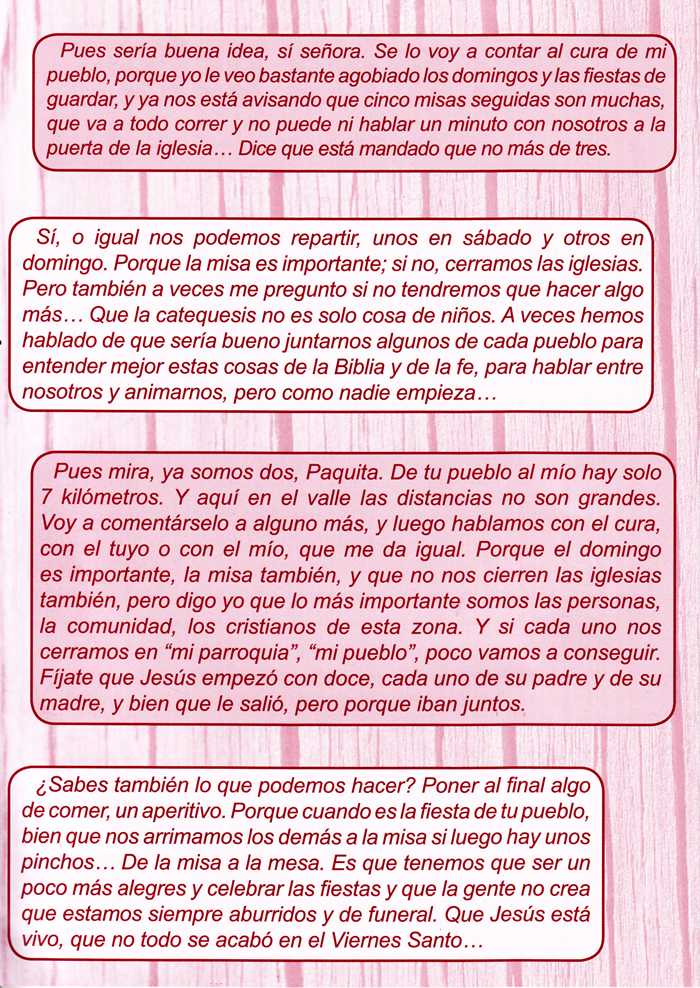 Pues sería buena idea, sí señora. Se lo voy a contar al cura de mi pueblo, porque yo le veo bastante agobiado los domingos y las fiestas de guardar, y ya nos está avisando que cinco misas seguidas son muchas, que va a todo correr y no puede ni hablar un minuto con nosotros a la puerta de la iglesia… Dice que está mandado que no más de tres.

Sí, o igual nos podemos repartir, unos en sábado y otros en domingo. Porque la misa es importante; si no, cerramos las iglesias. Pero también a veces me pregunto si no tendremos que hacer algo más… Que la catequesis no es solo cosa de niños. A veces hemos hablado de que sería bueno juntarnos algunos de cada pueblo para entender mejor estas cosas de la Biblia y de la fe, para hablar entre nosotros y animarnos, pero como nadie empieza…

Pues mira, ya somos dos, Paquita. De tu pueblo al mío hay solo 7 kilómetros. Y aquí en el valle las distancias no son grandes. Voy a comentárselo a alguno más, y luego hablamos con el cura, con el tuyo o con el mío, que me da igual. Porque el domingo es importante, la misa también, y que no nos cierren las iglesias también, pero digo yo que lo más importante somos las personas, la comunidad, los cristianos de esta zona. Y si cada uno nos cerramos en “mi parroquia”, “mi pueblo”, poco vamos a conseguir. Fíjate que Jesús empezó con doce, cada uno de su padre y de su madre, y bien que le salió, pero porque iban juntos.

¿Sabes también lo que podemos hacer? Poner al final algo de comer, un aperitivo. Porque cuando es la fiesta de tu pueblo, bien que nos arrimamos los demás a la misa si luego hay unos pinchos… De la misa a la mesa. Es que tenemos que ser un poco más alegres y celebrar las fiestas y que la gente no crea que estamos siempre aburridos y de funeral. Que Jesús está vivo, que no todo se acabó en el Viernes Santo…